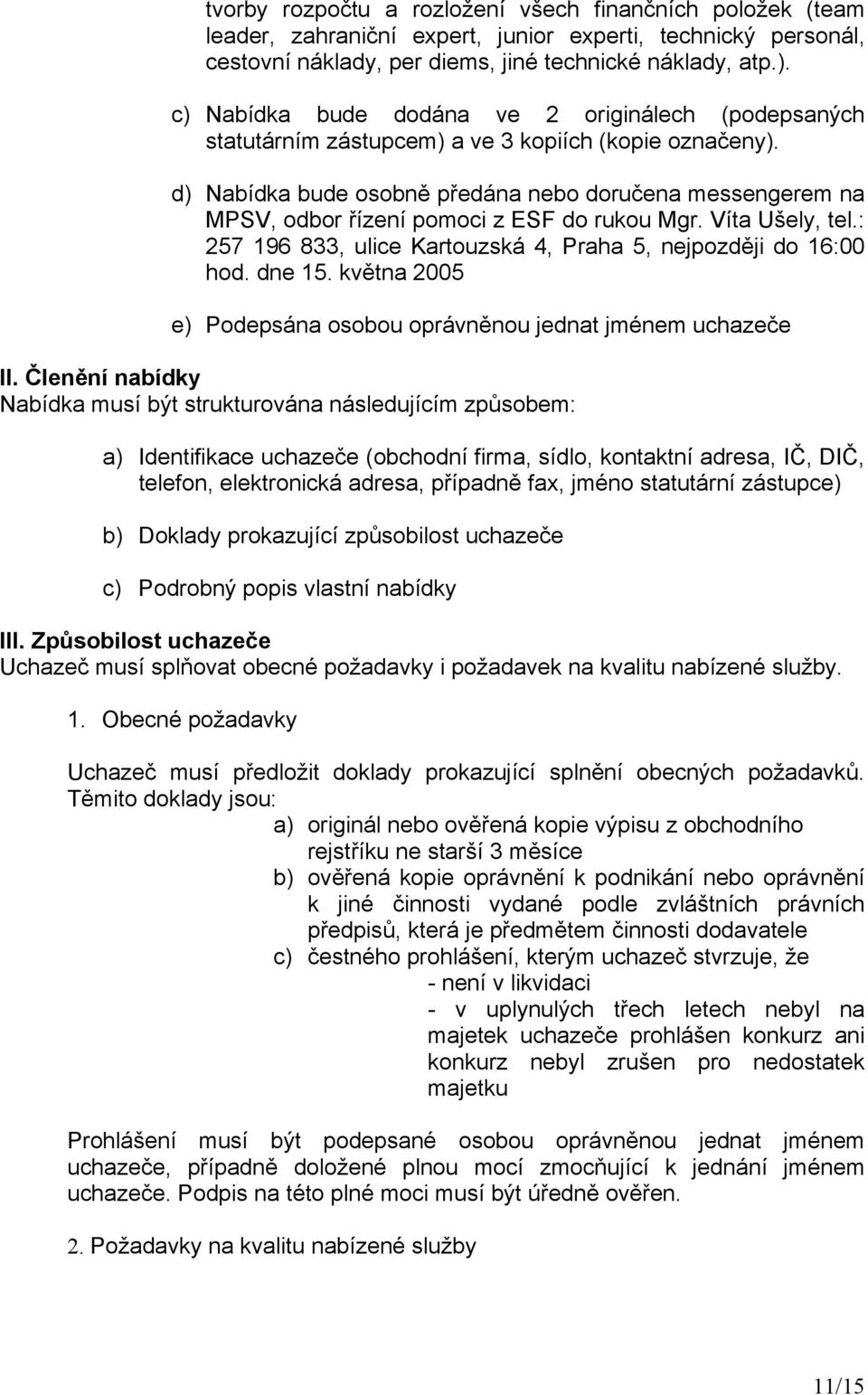 tvorby rozpočtu a rozložení všech finančních položek (team leader, zahraniční expert, junior experti, technický personál, cestovní náklady, per diems, jiné technické náklady, atp.).

c) Nabídka bude dodána ve 2 originálech (podepsaných statutárním zástupcem) a ve 3 kopiích (kopie označeny).

d) Nabídka bude osobně předána nebo doručena messengerem na MPSV, odbor řízení pomoci z ESF do rukou Mgr. Víta Ušely, tel.: 257 196 833, ulice Kartouzská 4, Praha 5, nejpozději do 16:00 hod. dne 15. května 2005

e) Podepsána osobou oprávněnou jednat jménem uchazeče

II. Členění nabídky
Nabídka musí být strukturována následujícím způsobem:

a) Identifikace uchazeče (obchodní firma, sídlo, kontaktní adresa, IČ, DIČ, telefon, elektronická adresa, případně fax, jméno statutární zástupce)

b) Doklady prokazující způsobilost uchazeče

c) Podrobný popis vlastní nabídky

III. Způsobilost uchazeče
Uchazeč musí splňovat obecné požadavky i požadavek na kvalitu nabízené služby.

1. Obecné požadavky

Uchazeč musí předložit doklady prokazující splnění obecných požadavků. Těmito doklady jsou:
a) originál nebo ověřená kopie výpisu z obchodního rejstříku ne starší 3 měsíce
b) ověřená kopie oprávnění k podnikání nebo oprávnění k jiné činnosti vydané podle zvláštních právních předpisů, která je předmětem činnosti dodavatele
c) čestného prohlášení, kterým uchazeč stvrzuje, že
- není v likvidaci
- v uplynulých třech letech nebyl na majetek uchazeče prohlášen konkurz ani konkurz nebyl zrušen pro nedostatek majetku

Prohlášení musí být podepsané osobou oprávněnou jednat jménem uchazeče, případně doložené plnou mocí zmocňující k jednání jménem uchazeče. Podpis na této plné moci musí být úředně ověřen.

2. Požadavky na kvalitu nabízené služby

11/15